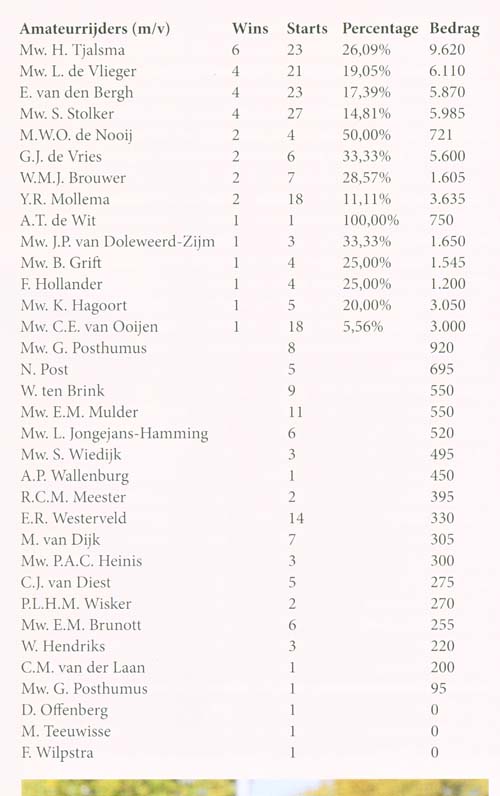 | Amateurrijders (m/v) | Wins | Starts | Percentage | Bedrag |
|---|---|---|---|---|
| Mw. H. Tjalsma | 6 | 23 | 26,09% | 9.620 |
| Mw. L. de Vlieger | 4 | 21 | 19,05% | 6.110 |
| E. van den Bergh | 4 | 23 | 17,39% | 5.870 |
| Mw. S. Stolker | 4 | 27 | 14,81% | 5.985 |
| M.W.O. de Nooij | 2 | 4 | 50,00% | 721 |
| G.J. de Vries | 2 | 6 | 33,33% | 5.600 |
| W.M.J. Brouwer | 2 | 7 | 28,57% | 1.605 |
| Y.R. Mollema | 2 | 18 | 11,11% | 3.635 |
| A.T. de Wit | 1 | 1 | 100,00% | 750 |
| Mw. J.P. van Doleweerd-Zijm | 1 | 3 | 33,33% | 1.650 |
| Mw. B. Grift | 1 | 4 | 25,00% | 1.545 |
| F. Hollander | 1 | 4 | 25,00% | 1.200 |
| Mw. K. Hagoort | 1 | 5 | 20,00% | 3.050 |
| Mw. C.E. van Ooijen | 1 | 18 | 5,56% | 3.000 |
| Mw. G. Posthumus | | 8 | | 920 |
| N. Post | | 5 | | 695 |
| W. ten Brink | | 9 | | 550 |
| Mw. E.M. Mulder | | 11 | | 550 |
| Mw. L. Jongejans-Hamming | | 6 | | 520 |
| Mw. S. Wiedijk | | 3 | | 495 |
| A.P. Wallenburg | | 1 | | 450 |
| R.C.M. Meester | | 2 | | 395 |
| E.R. Westerveld | | 14 | | 330 |
| M. van Dijk | | 7 | | 305 |
| Mw. P.A.C. Heinis | | 3 | | 300 |
| C.J. van Diest | | 5 | | 275 |
| P.L.H.M. Wisker | | 2 | | 270 |
| Mw. E.M. Brunott | | 6 | | 255 |
| W. Hendriks | | 3 | | 220 |
| C.M. van der Laan | | 1 | | 200 |
| Mw. G. Posthumus | | 1 | | 95 |
| D. Offenberg | | 1 | | 0 |
| M. Teeuwisse | | 1 | | 0 |
| F. Wilpstra | | 1 | | 0 |